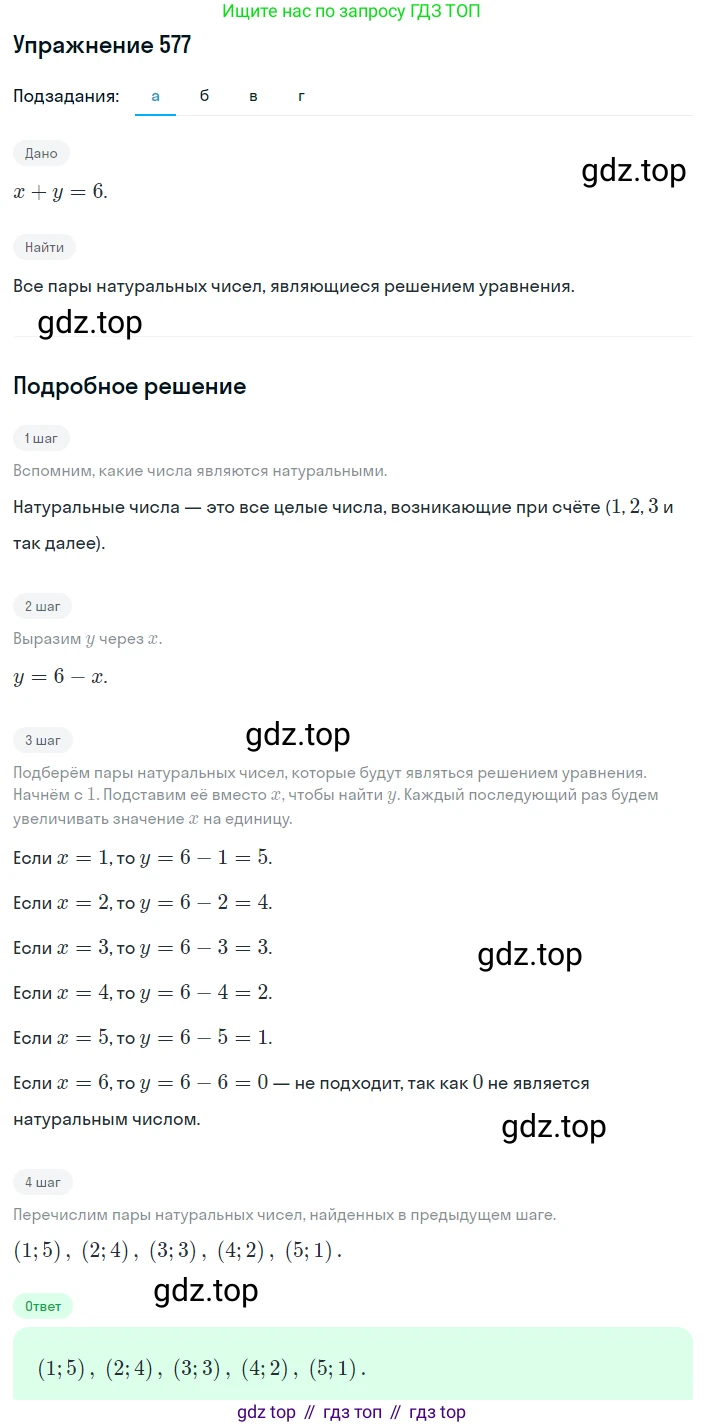 Ищите нас по запросу ГДЗ ТОП

Упражнение 577

Подзадания: а б в г

Дано

gdz.top

$x + y = 6.$

Найти

Все пары натуральных чисел, являющиеся решением уравнения.

gdz.top

Подробное решение

1 шаг

Вспомним, какие числа являются натуральными.

Натуральные числа — это все целые числа, возникающие при счёте ($1, 2, 3$ и так далее).

2 шаг

Выразим $y$ через $x$.

$y = 6 - x.$

3 шаг

gdz.top

Подберём пары натуральных чисел, которые будут являться решением уравнения. Начнём с $1$. Подставим её вместо $x$, чтобы найти $y$. Каждый последующий раз будем увеличивать значение $x$ на единицу.

Если $x = 1$, то $y = 6 - 1 = 5.$

Если $x = 2$, то $y = 6 - 2 = 4.$

Если $x = 3$, то $y = 6 - 3 = 3.$

gdz.top

Если $x = 4$, то $y = 6 - 4 = 2.$

Если $x = 5$, то $y = 6 - 5 = 1.$

Если $x = 6$, то $y = 6 - 6 = 0$ — не подходит, так как $0$ не является натуральным числом.

gdz.top

4 шаг

Перечислим пары натуральных чисел, найденных в предыдущем шаге.

$(1; 5)$, $(2; 4)$, $(3; 3)$, $(4; 2)$, $(5; 1)$.

gdz.top

Ответ

$(1; 5)$, $(2; 4)$, $(3; 3)$, $(4; 2)$, $(5; 1)$.

gdz top // гдз топ // гдз top